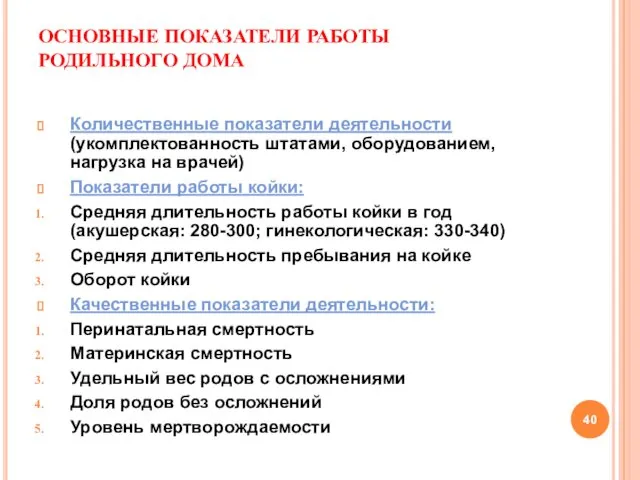 ОСНОВНЫЕ ПОКАЗАТЕЛИ РАБОТЫ РОДИЛЬНОГО ДОМА

Количественные показатели деятельности (укомплектованность штатами, оборудованием, нагрузка на врачей)

Показатели работы койки:

1. Средняя длительность работы койки в год (акушерская: 280-300; гинекологическая: 330-340)
2. Средняя длительность пребывания на койке
3. Оборот койки

Качественные показатели деятельности:

1. Перинатальная смертность
2. Материнская смертность
3. Удельный вес родов с осложнениями
4. Доля родов без осложнений
5. Уровень мертворождаемости

40